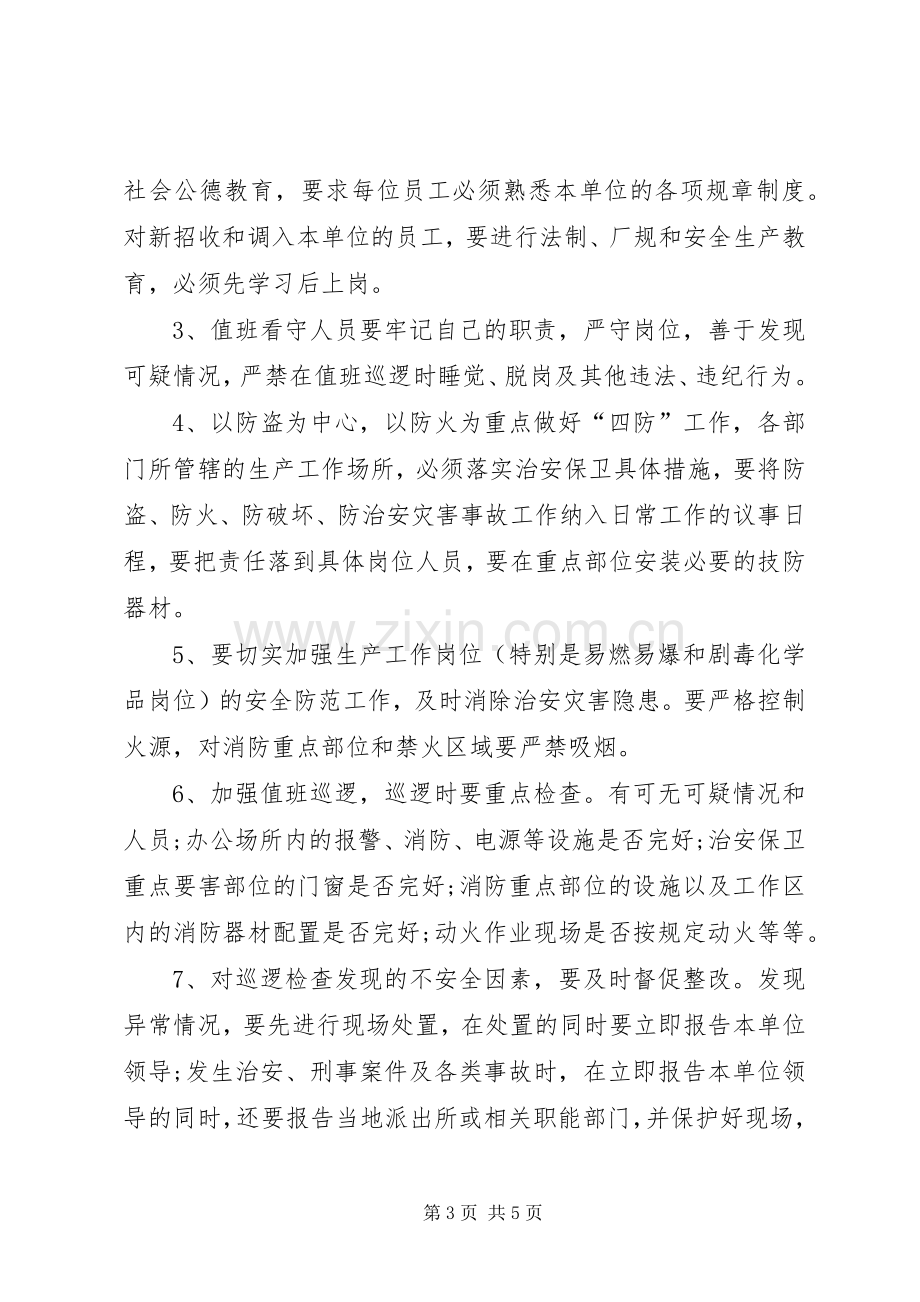 社会公德教育，要求每位员工必须熟悉本单位的各项规章制度。对新招收和调入本单位的员工，要进行法制、厂规和安全生产教育，必须先学习后上岗。

3、值班看守人员要牢记自己的职责，严守岗位，善于发现可疑情况，严禁在值班巡逻时睡觉、脱岗及其他违法、违纪行为。

4、以防盗为中心，以防火为重点做好“四防”工作，各部门所管辖的生产工作场所，必须落实治安保卫具体措施，要将防盗、防火、防破坏、防治安灾害事故工作纳入日常工作的议事日程，要把责任落到具体岗位人员，要在重点部位安装必要的技防器材。

5、要切实加强生产工作岗位（特别是易燃易爆和剧毒化学品岗位）的安全防范工作，及时消除治安灾害隐患。要严格控制火源，对消防重点部位和禁火区域要严禁吸烟。

6、加强值班巡逻，巡逻时要重点检查。有可无可疑情况和人员;办公场所内的报警、消防、电源等设施是否完好;治安保卫重点要害部位的门窗是否完好;消防重点部位的设施以及工作区内的消防器材配置是否完好;动火作业现场是否按规定动火等等。

7、对巡逻检查发现的不安全因素，要及时督促整改。发现异常情况，要先进行现场处置，在处置的同时要立即报告本单位领导;发生治安、刑事案件及各类事故时，在立即报告本单位领导的同时，还要报告当地派出所或相关职能部门，并保护好现场，

第3页 共5页

www.zixin.com.cn